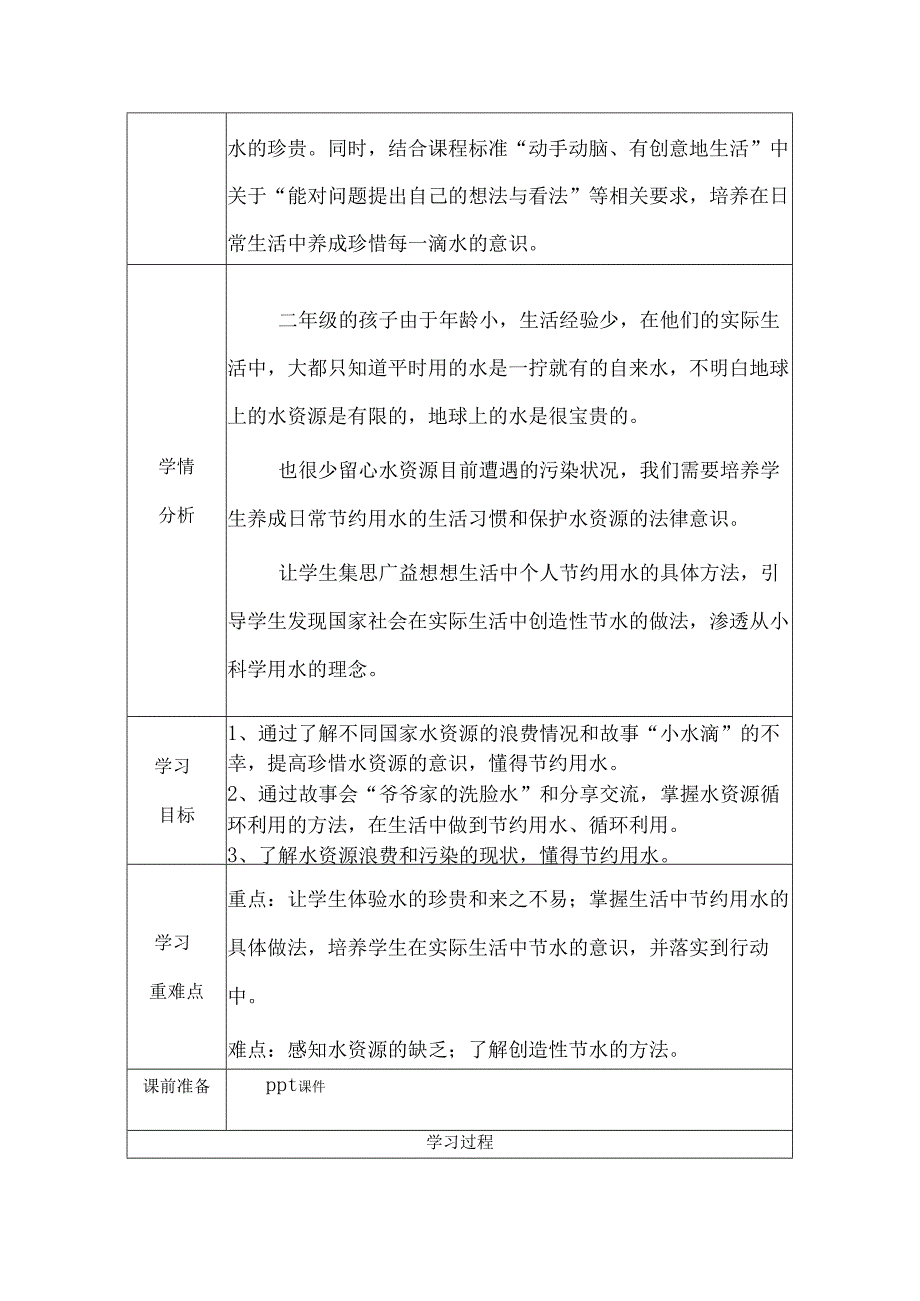 | | 水的珍贵。同时，结合课程标准“动手动脑、有创意地生活”中关于“能对问题提出自己的想法与看法”等相关要求，培养在日常生活中养成珍惜每一滴水的意识。 |
|---|---|
| 学情分析 | 二年级的孩子由于年龄小，生活经验少，在他们的实际生活中，大都只知道平时用的水是一拧就有的自来水，不明白地球上的水资源是有限的，地球上的水是很宝贵的。<br>也很少留心水资源目前遭遇的污染状况，我们需要培养学生养成日常节约用水的生活习惯和保护水资源的法律意识。<br>让学生集思广益想想生活中个人节约用水的具体方法，引导学生发现国家社会在实际生活中创造性节水的做法，渗透从小科学用水的理念。 |
| 学习目标 | 1、通过了解不同国家水资源的浪费情况和故事“小水滴”的不幸，提高珍惜水资源的意识，懂得节约用水。<br>2、通过故事会“爷爷家的洗脸水”和分享交流，掌握水资源循环利用的方法，在生活中做到节约用水、循环利用。<br>3、了解水资源浪费和污染的现状，懂得节约用水。 |
| 学习重难点 | 重点：让学生体验水的珍贵和来之不易；掌握生活中节约用水的具体做法，培养学生在实际生活中节水的意识，并落实到行动中。<br>难点：感知水资源的缺乏；了解创造性节水的方法。 |
| 课前准备 | ppt课件 |
| 学习过程 | |